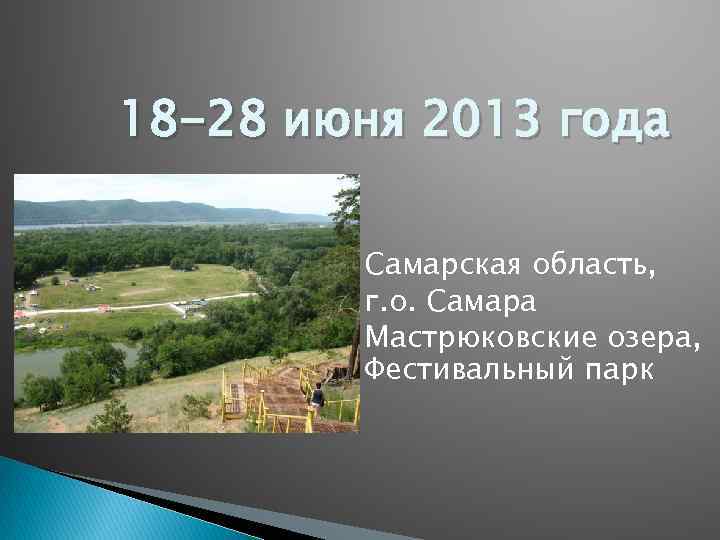 18-28 июня 2013 года

Самарская область,
г.о. Самара
Мастрюковские озера,
Фестивальный парк